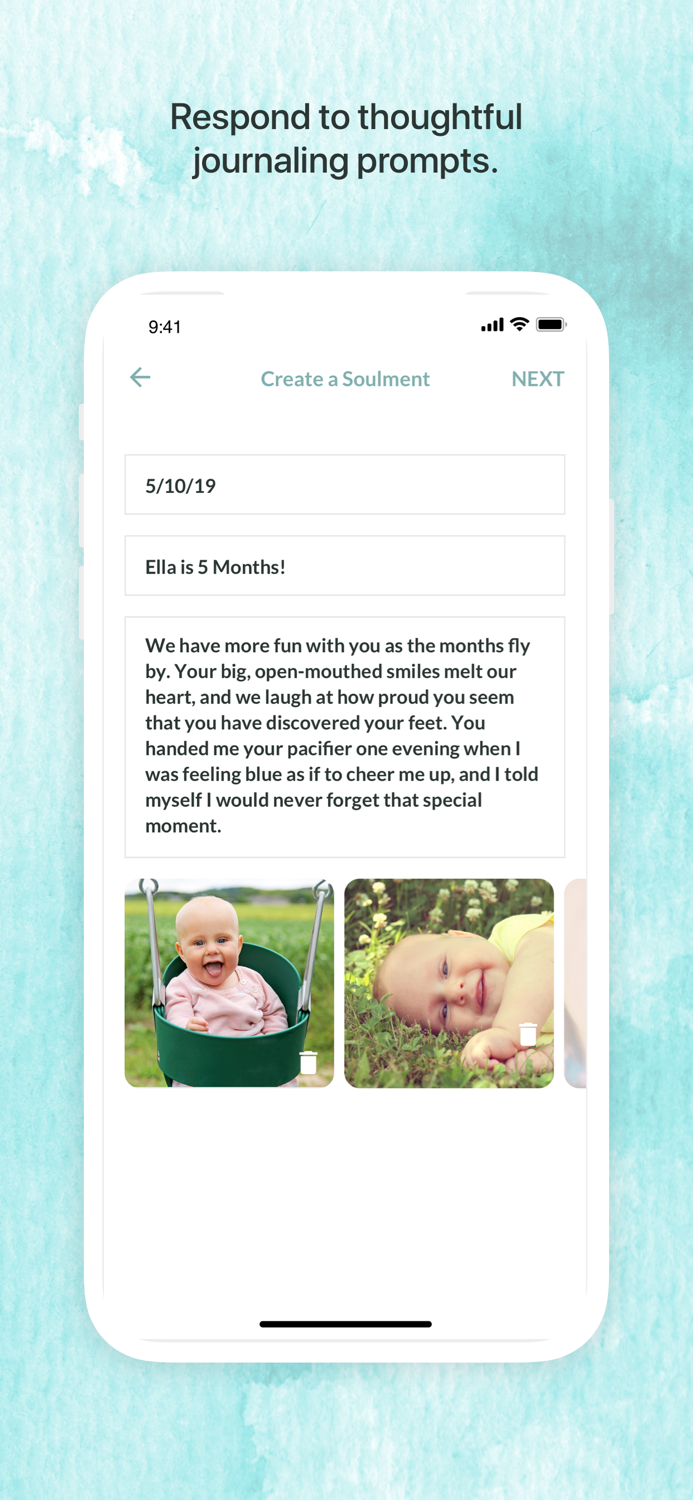 Respond to thoughtful journaling prompts.

9:41

Create a Soulment

NEXT

5/10/19

Ella is 5 Months!

We have more fun with you as the months fly by. Your big, open-mouthed smiles melt our heart, and we laugh at how proud you seem that you have discovered your feet. You handed me your pacifier one evening when I was feeling blue as if to cheer me up, and I told myself I would never forget that special moment.